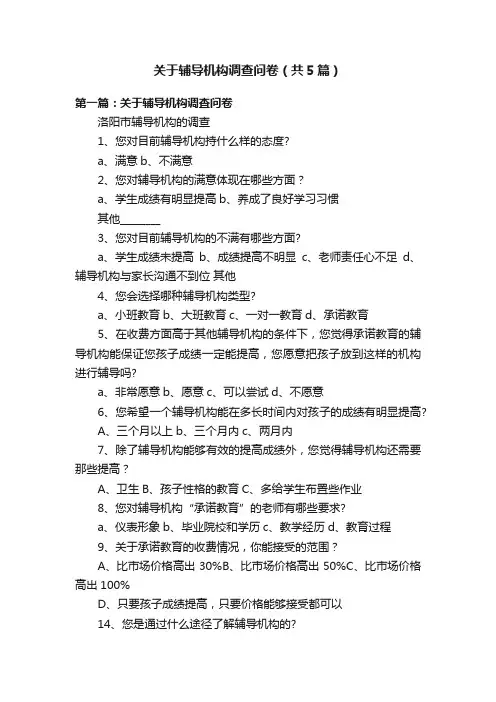 关于辅导机构调查问卷（共5篇）

第一篇：关于辅导机构调查问卷

洛阳市辅导机构的调查

1、您对目前辅导机构持什么样的态度?

a、满意 b、不满意

2、您对辅导机构的满意体现在哪些方面？

a、学生成绩有明显提高 b、养成了良好学习习惯

其他________

3、您对目前辅导机构的不满有哪些方面?

a、学生成绩未提高 b、成绩提高不明显 c、老师责任心不足 d、辅导机构与家长沟通不到位 其他

4、您会选择哪种辅导机构类型?

a、小班教育 b、大班教育 c、一对一教育 d、承诺教育

5、在收费方面高于其他辅导机构的条件下，您觉得承诺教育的辅导机构能保证您孩子成绩一定能提高，您愿意把孩子放到这样的机构进行辅导吗?

a、非常愿意 b、愿意 c、可以尝试 d、不愿意

6、您希望一个辅导机构能在多长时间内对孩子的成绩有明显提高?

A、三个月以上 b、三个月内 c、两月内

7、除了辅导机构能够有效的提高成绩外，您觉得辅导机构还需要那些提高？

A、卫生 B、孩子性格的教育 C、多给学生布置些作业

8、您对辅导机构“承诺教育”的老师有哪些要求?

a、仪表形象 b、毕业院校和学历 c、教学经历 d、教育过程

9、关于承诺教育的收费情况，你能接受的范围？

A、比市场价格高出 30%B、比市场价格高出 50%C、比市场价格高出 100%

D、只要孩子成绩提高，只要价格能够接受都可以

14、您是通过什么途径了解辅导机构的?